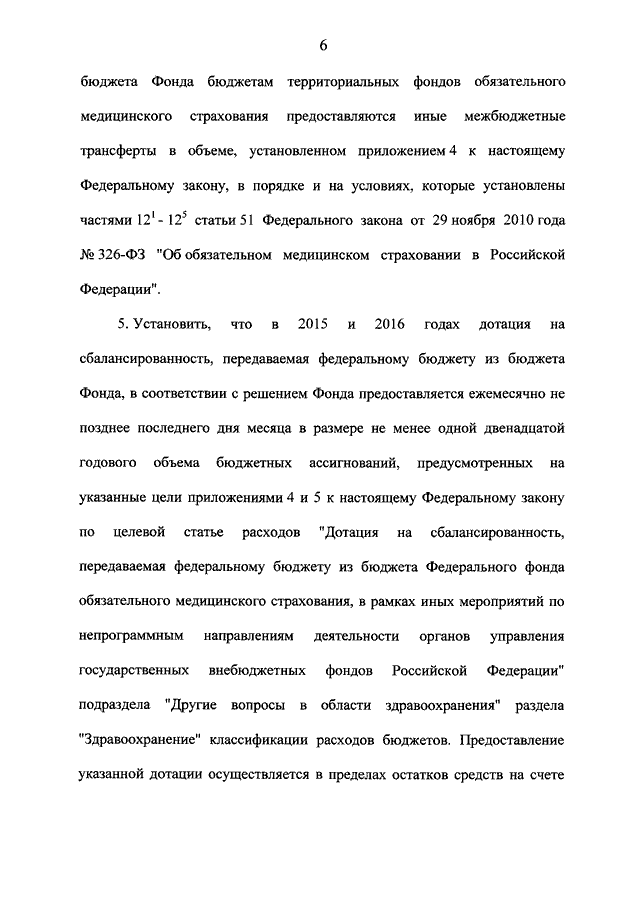 6

бюджета Фонда бюджетам территориальных фондов обязательного медицинского страхования предоставляются иные межбюджетные трансферты в объеме, установленном приложением 4 к настоящему Федеральному закону, в порядке и на условиях, которые установлены частями $12^1$ - $12^5$ статьи 51 Федерального закона от 29 ноября 2010 года № 326-ФЗ "Об обязательном медицинском страховании в Российской Федерации".

5. Установить, что в 2015 и 2016 годах дотация на сбалансированность, передаваемая федеральному бюджету из бюджета Фонда, в соответствии с решением Фонда предоставляется ежемесячно не позднее последнего дня месяца в размере не менее одной двенадцатой годового объема бюджетных ассигнований, предусмотренных на указанные цели приложениями 4 и 5 к настоящему Федеральному закону по целевой статье расходов "Дотация на сбалансированность, передаваемая федеральному бюджету из бюджета Федерального фонда обязательного медицинского страхования, в рамках иных мероприятий по непрограммным направлениям деятельности органов управления государственных внебюджетных фондов Российской Федерации" подраздела "Другие вопросы в области здравоохранения" раздела "Здравоохранение" классификации расходов бюджетов. Предоставление указанной дотации осуществляется в пределах остатков средств на счете